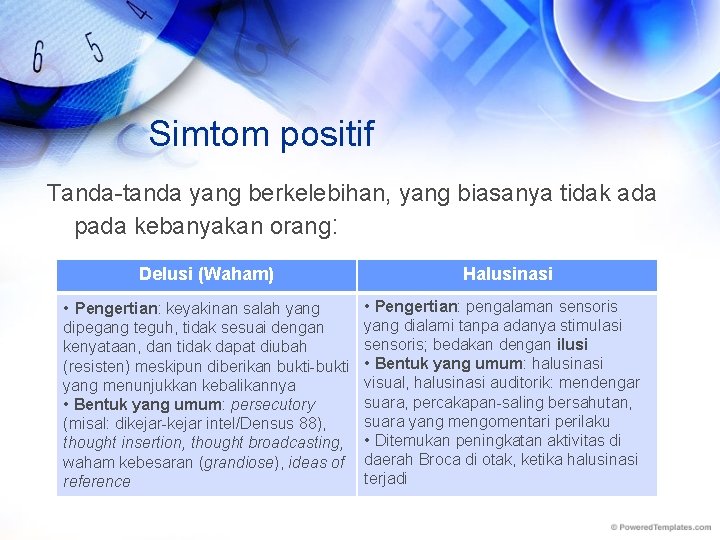 6 5 4

Simtom positif

Tanda-tanda yang berkelebihan, yang biasanya tidak ada pada kebanyakan orang:

| Delusi (Waham) | Halusinasi |
|---|---|
| • Pengertian: keyakinan salah yang dipegang teguh, tidak sesuai dengan kenyataan, dan tidak dapat diubah (resisten) meskipun diberikan bukti-bukti yang menunjukkan kebalikannya • Bentuk yang umum: persecutory (misal: dikejar-kejar intel/Densus 88), thought insertion, thought broadcasting, waham kebesaran (grandiose), ideas of reference | • Pengertian: pengalaman sensoris yang dialami tanpa adanya stimulasi sensoris; bedakan dengan ilusi • Bentuk yang umum: halusinasi visual, halusinasi auditorik: mendengar suara, percakapan-saling bersahutan, suara yang mengomentari perilaku • Ditemukan peningkatan aktivitas di daerah Broca di otak, ketika halusinasi terjadi |

© PoweredTemplates.com